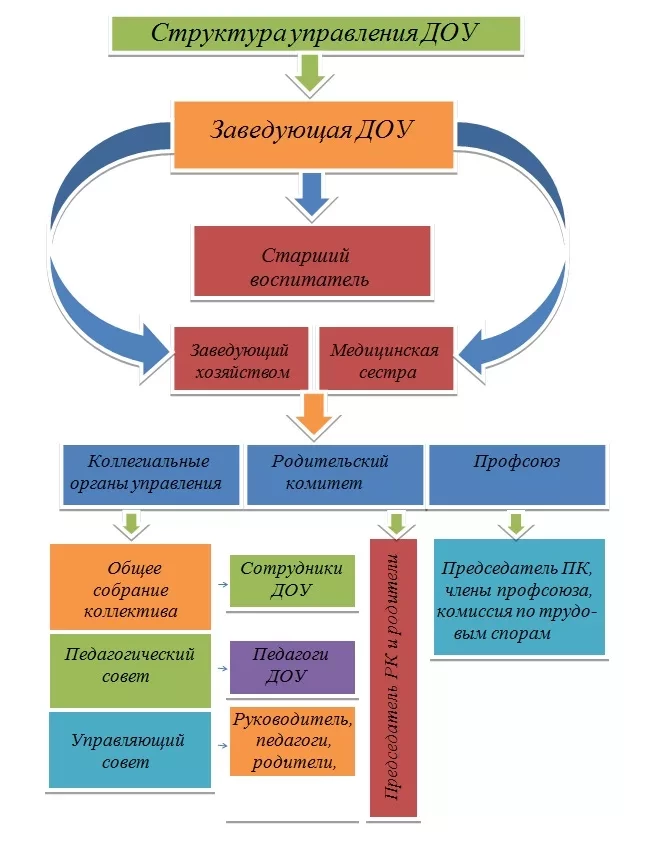 Структура управления ДОУ

Заведующая ДОУ

Старший воспитатель

Заведующий хозяйством

Медицинская сестра

Коллегиальные органы управления

Родительский комитет

Профсоюз

Общее собрание коллектива

Сотрудники ДОУ

Педагогический совет

Педагоги ДОУ

Управляющий совет

Руководитель, педагоги, родители,

Председатель РК и родители

Председатель ПК, члены профсоюза, комиссия по трудовым спорам